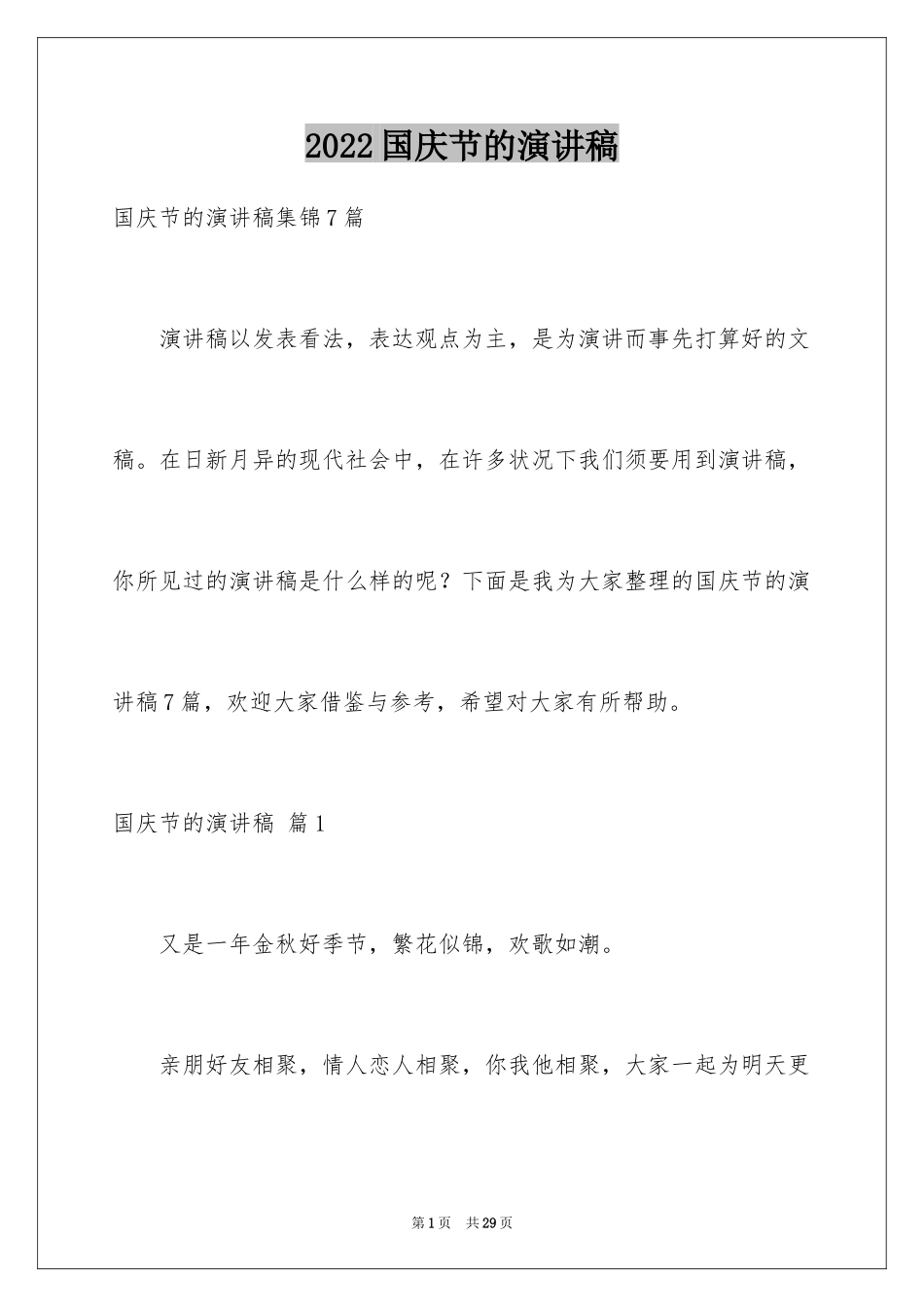 2022国庆节的演讲稿

国庆节的演讲稿集锦7篇

演讲稿以发表看法，表达观点为主，是为演讲而事先打算好的文稿。在日新月异的现代社会中，在许多状况下我们须要用到演讲稿，你所见过的演讲稿是什么样的呢？下面是我为大家整理的国庆节的演讲稿7篇，欢迎大家借鉴与参考，希望对大家有所帮助。

国庆节的演讲稿 篇1

又是一年金秋好季节，繁花似锦，欢歌如潮。

亲朋好友相聚，情人恋人相聚，你我他相聚，大家一起为明天更

第1页 共29页